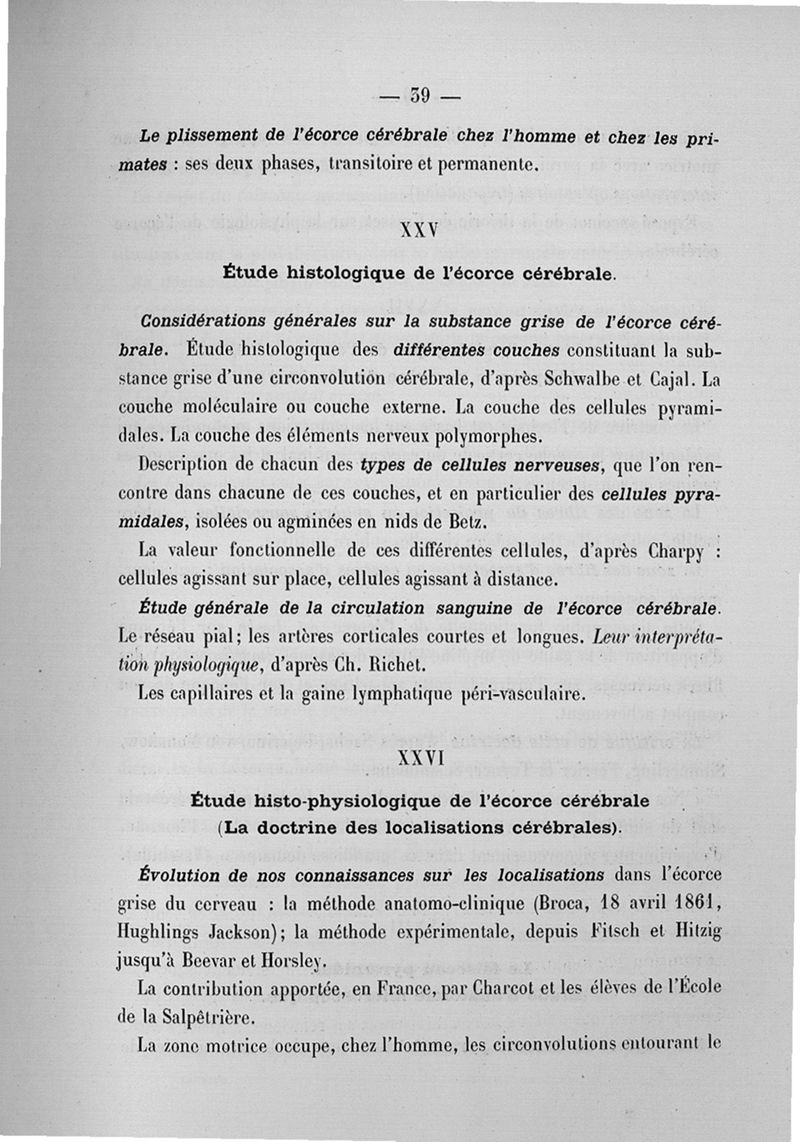 — 39 —

Le plissement de l'écorce cérébrale chez l'homme et chez les primates : ses deux phases, transitoire et permanente.

XXV

Étude histologique de l'écorce cérébrale.

Considérations générales sur la substance grise de l'écorce cérébrale. Étude histologique des différentes couches constituant la substance grise d'une circonvolution cérébrale, d'après Schwalbe et Cajal. La couche moléculaire ou couche externe. La couche des cellules pyramidales. La couche des éléments nerveux polymorphes.

Description de chacun des types de cellules nerveuses, que l'on rencontre dans chacune de ces couches, et en particulier des cellules pyramidales, isolées ou agminées en nids de Betz.

La valeur fonctionnelle de ces différentes cellules, d'après Charpy : cellules agissant sur place, cellules agissant à distance.

Étude générale de la circulation sanguine de l'écorce cérébrale. Le réseau pial; les artères corticales courtes et longues. Leur interprétation physiologique, d'après Ch. Richet.

Les capillaires et la gaine lymphatique péri-vasculaire.

XXVI

Étude histo-physiologique de l'écorce cérébrale
(La doctrine des localisations cérébrales).

Évolution de nos connaissances sur les localisations dans l'écorce grise du cerveau : la méthode anatomo-clinique (Broca, 18 avril 1861, Hughlings Jackson); la méthode expérimentale, depuis Fitsch et Hitzig jusqu'à Beevar et Horsley.

La contribution apportée, en France, par Charcot et les élèves de l'École de la Salpêtrière.

La zone motrice occupe, chez l'homme, les circonvolutions entourant le